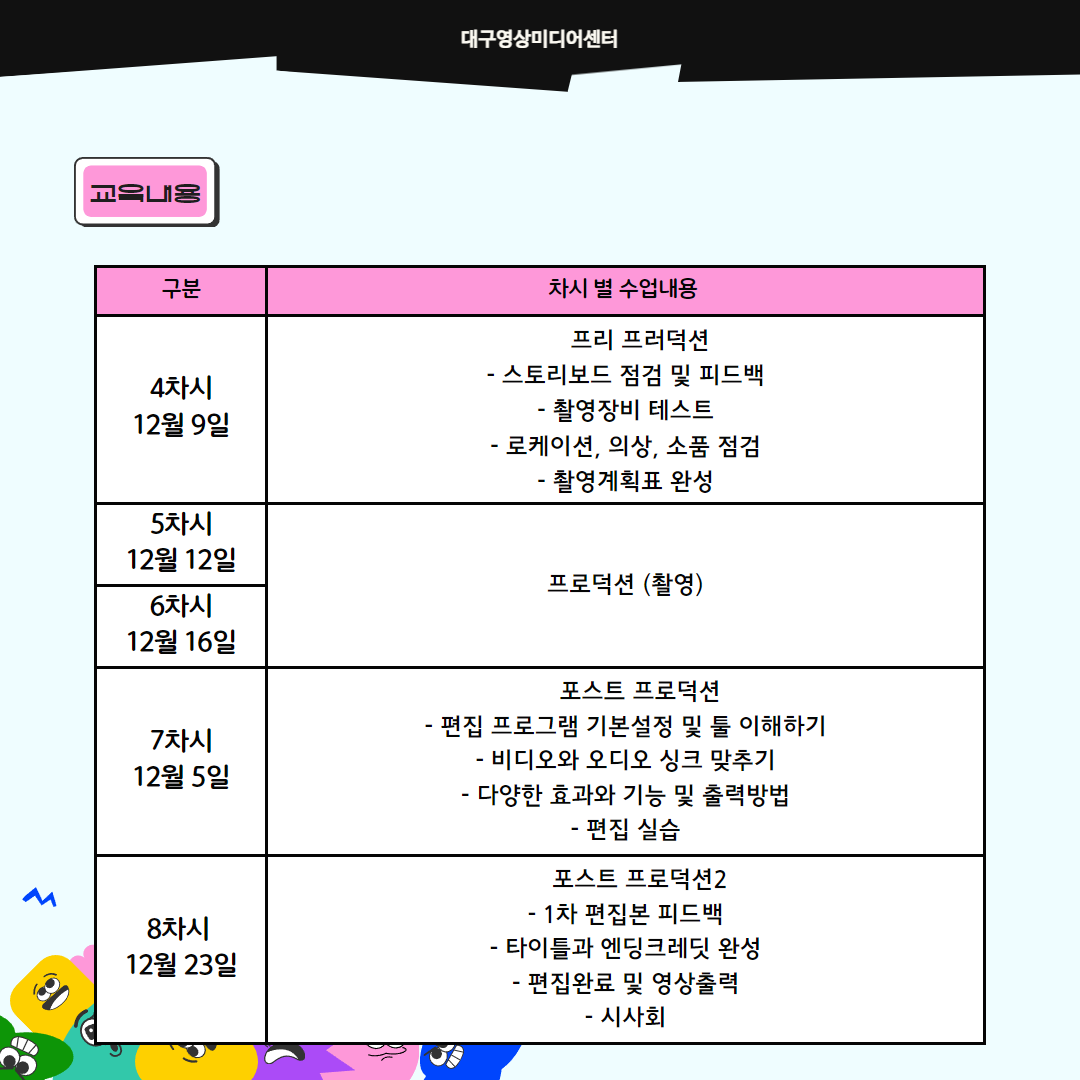 대구영상미디어센터

교육내용

| 구분 | 차시 별 수업내용 |
|---|---|
| 4차시 12월 9일 | 프리 프러덕션 - 스토리보드 점검 및 피드백 - 촬영장비 테스트 - 로케이션, 의상, 소품 점검 - 촬영계획표 완성 |
| 5차시 12월 12일 | 프로덕션 (촬영) |
| 6차시 12월 16일 | |
| 7차시 12월 5일 | 포스트 프로덕션 - 편집 프로그램 기본설정 및 툴 이해하기 - 비디오와 오디오 싱크 맞추기 - 다양한 효과와 기능 및 출력방법 - 편집 실습 |
| 8차시 12월 23일 | 포스트 프로덕션2 - 1차 편집본 피드백 - 타이틀과 엔딩크레딧 완성 - 편집완료 및 영상출력 - 시사회 |